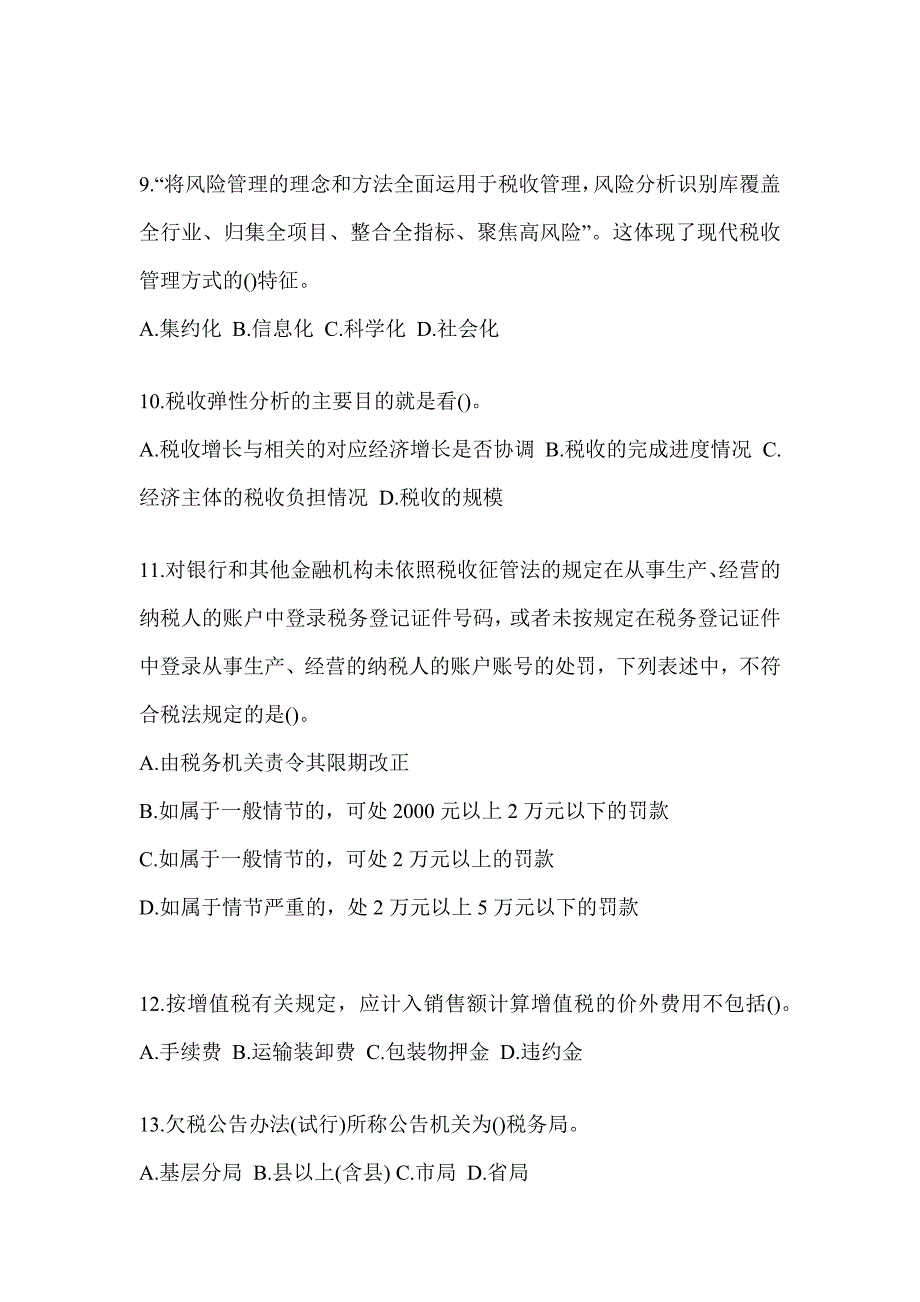 9.“将风险管理的理念和方法全面运用于税收管理，风险分析识别库覆盖全行业、归集全项目、整合全指标、聚焦高风险”。这体现了现代税收管理方式的()特征。

A.集约化 B.信息化 C.科学化 D.社会化

10.税收弹性分析的主要目的就是看()。

A.税收增长与相关的对应经济增长是否协调 B.税收的完成进度情况 C.经济主体的税收负担情况 D.税收的规模

11.对银行和其他金融机构未依照税收征管法的规定在从事生产、经营的纳税人的账户中登录税务登记证件号码，或者未按规定在税务登记证件中登录从事生产、经营的纳税人的账户账号的处罚，下列表述中，不符合税法规定的是()。

A.由税务机关责令其限期改正

B.如属于一般情节的，可处 2000 元以上 2 万元以下的罚款

C.如属于一般情节的，可处 2 万元以上的罚款

D.如属于情节严重的，处 2 万元以上 5 万元以下的罚款

12.按增值税有关规定，应计入销售额计算增值税的价外费用不包括()。

A.手续费 B.运输装卸费 C.包装物押金 D.违约金

13.欠税公告办法(试行)所称公告机关为()税务局。

A.基层分局 B.县以上(含县) C.市局 D.省局